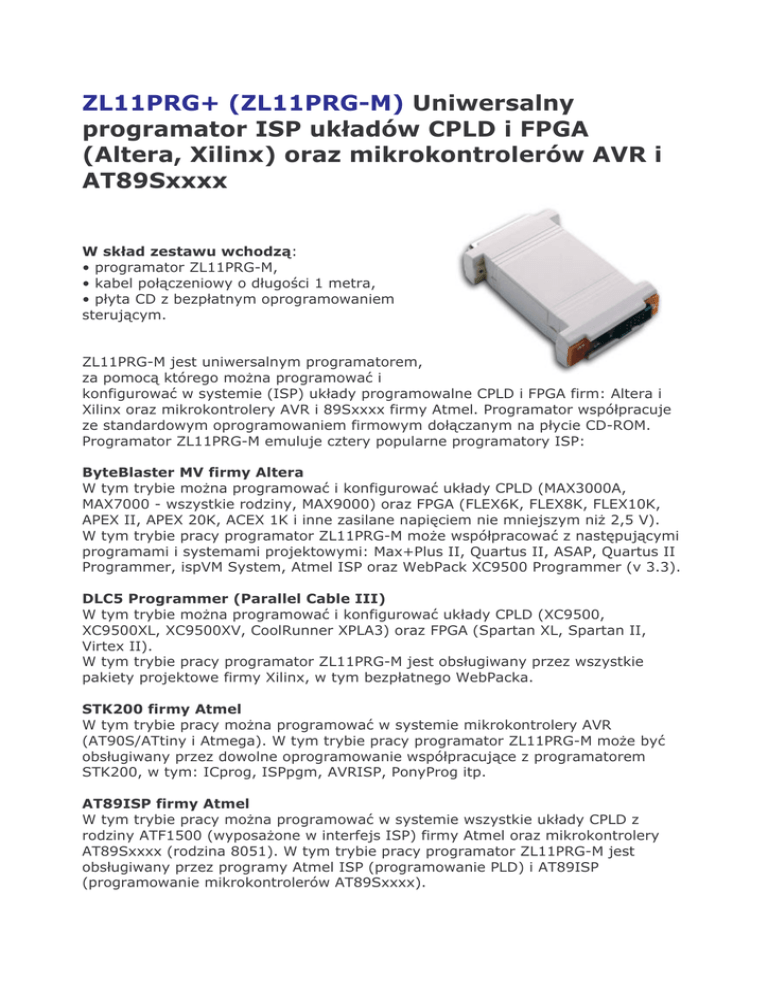 ZL11PRG+ (ZL11PRG-M) Uniwersalny programator ISP układów CPLD i FPGA (Altera, Xilinx) oraz mikrokontrolerów AVR i AT89Sxxxx

W skład zestawu wchodzą:
• programator ZL11PRG-M,
• kabel połączeniowy o długości 1 metra,
• płyta CD z bezpłatnym oprogramowaniem sterującym.

ZL11PRG-M jest uniwersalnym programatorem, za pomocą którego można programować i konfigurować w systemie (ISP) układy programowalne CPLD i FPGA firm: Altera i Xilinx oraz mikrokontrolery AVR i 89Sxxxx firmy Atmel. Programator współpracuje ze standardowym oprogramowaniem firmowym dołączanym na płycie CD-ROM. Programator ZL11PRG-M emuluje cztery popularne programatory ISP:

ByteBlaster MV firmy Altera
W tym trybie można programować i konfigurować układy CPLD (MAX3000A, MAX7000 - wszystkie rodziny, MAX9000) oraz FPGA (FLEX6K, FLEX8K, FLEX10K, APEX II, APEX 20K, ACEX 1K i inne zasilane napięciem nie mniejszym niż 2,5 V). W tym trybie pracy programator ZL11PRG-M może współpracować z następującymi programami i systemami projektowymi: Max+Plus II, Quartus II, ASAP, Quartus II Programmer, ispVM System, Atmel ISP oraz WebPack XC9500 Programmer (v 3.3).

DLC5 Programmer (Parallel Cable III)
W tym trybie można programować i konfigurować układy CPLD (XC9500, XC9500XL, XC9500XV, CoolRunner XPLA3) oraz FPGA (Spartan XL, Spartan II, Virtex II).
W tym trybie pracy programator ZL11PRG-M jest obsługiwany przez wszystkie pakiety projektowe firmy Xilinx, w tym bezpłatnego WebPacka.

STK200 firmy Atmel
W tym trybie pracy można programować w systemie mikrokontrolery AVR (AT90S/ATtiny i Atmega). W tym trybie pracy programator ZL11PRG-M może być obsługiwany przez dowolne oprogramowanie współpracujące z programatorem STK200, w tym: ICprog, ISPpgm, AVRISP, PonyProg itp.

AT89ISP firmy Atmel
W tym trybie pracy można programować w systemie wszystkie układy CPLD z rodziny ATF1500 (wyposażone w interfejs ISP) firmy Atmel oraz mikrokontrolery AT89Sxxxx (rodzina 8051). W tym trybie pracy programator ZL11PRG-M jest obsługiwany przez programy Atmel ISP (programowanie PLD) i AT89ISP (programowanie mikrokontrolerów AT89Sxxxx).